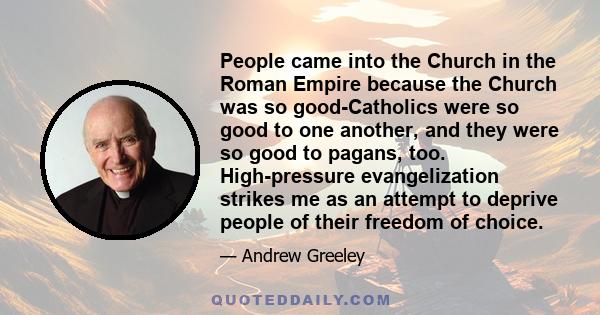 People came into the Church in the Roman Empire because the Church was so good-Catholics were so good to one another, and they were so good to pagans, too. High-pressure evangelization strikes me as an attempt to deprive people of their freedom of choice.

— Andrew Greeley

QUOTEDDAILY.COM